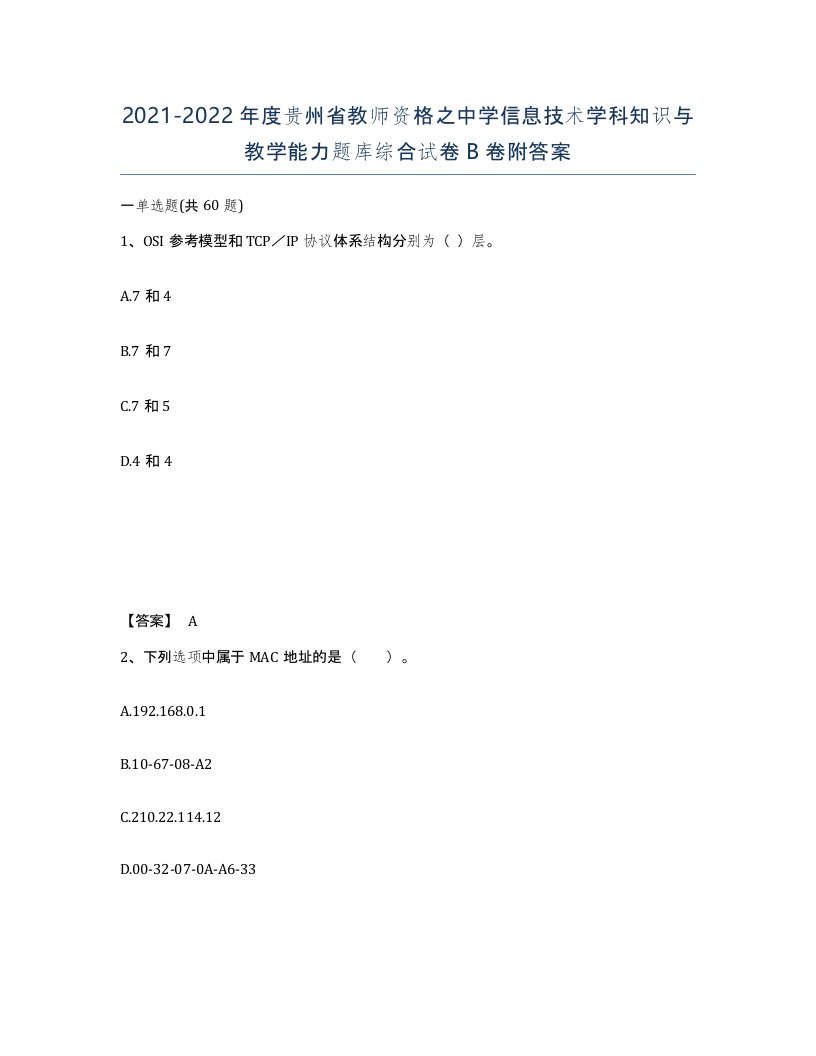 2021-2022年度贵州省教师资格之中学信息技术学科知识与教学能力题库综合试卷B卷附答案

一单选题(共60题)

1、OSI参考模型和TCP／IP协议体系结构分别为（ ）层。

A.7和4

B.7和7

C.7和5

D.4和4

【答案】 A

2、下列选项中属于MAC地址的是（　　）。

A.192.168.0.1

B.10-67-08-A2

C.210.22.114.12

D.00-32-07-0A-A6-33